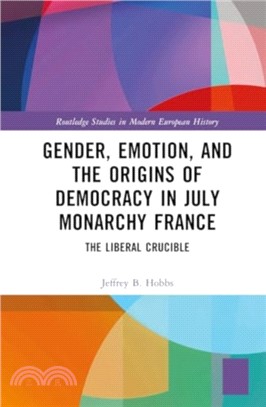 Routledge Studies in Modern European History

GENDER, EMOTION, AND THE ORIGINS OF DEMOCRACY IN JULY MONARCHY FRANCE

THE LIBERAL CRUCIBLE

Jeffrey B. Hobbs